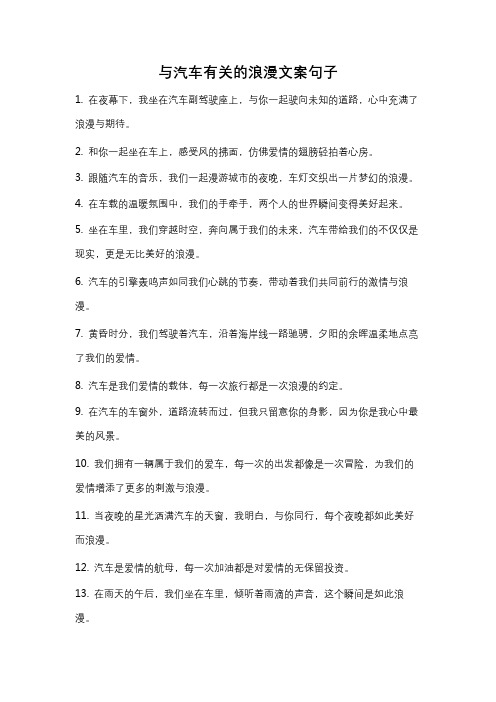 与汽车有关的浪漫文案句子

1. 在夜幕下，我坐在汽车副驾驶座上，与你一起驶向未知的道路，心中充满了浪漫与期待。

2. 和你一起坐在车上，感受风的拂面，仿佛爱情的翅膀轻拍着心房。

3. 跟随汽车的音乐，我们一起漫游城市的夜晚，车灯交织出一片梦幻的浪漫。

4. 在车载的温暖氛围中，我们的手牵手，两个人的世界瞬间变得美好起来。

5. 坐在车里，我们穿越时空，奔向属于我们的未来，汽车带给我们的不仅仅是现实，更是无比美好的浪漫。

6. 汽车的引擎轰鸣声如同我们心跳的节奏，带动着我们共同前行的激情与浪漫。

7. 黄昏时分，我们驾驶着汽车，沿着海岸线一路驰骋，夕阳的余晖温柔地点亮了我们的爱情。

8. 汽车是我们爱情的载体，每一次旅行都是一次浪漫的约定。

9. 在汽车的车窗外，道路流转而过，但我只留意你的身影，因为你是我心中最美的风景。

10. 我们拥有一辆属于我们的爱车，每一次的出发都像是一次冒险，为我们的爱情增添了更多的刺激与浪漫。

11. 当夜晚的星光洒满汽车的天窗，我明白，与你同行，每个夜晚都如此美好而浪漫。

12. 汽车是爱情的航母，每一次加油都是对爱情的无保留投资。

13. 在雨天的午后，我们坐在车里，倾听着雨滴的声音，这个瞬间是如此浪漫。